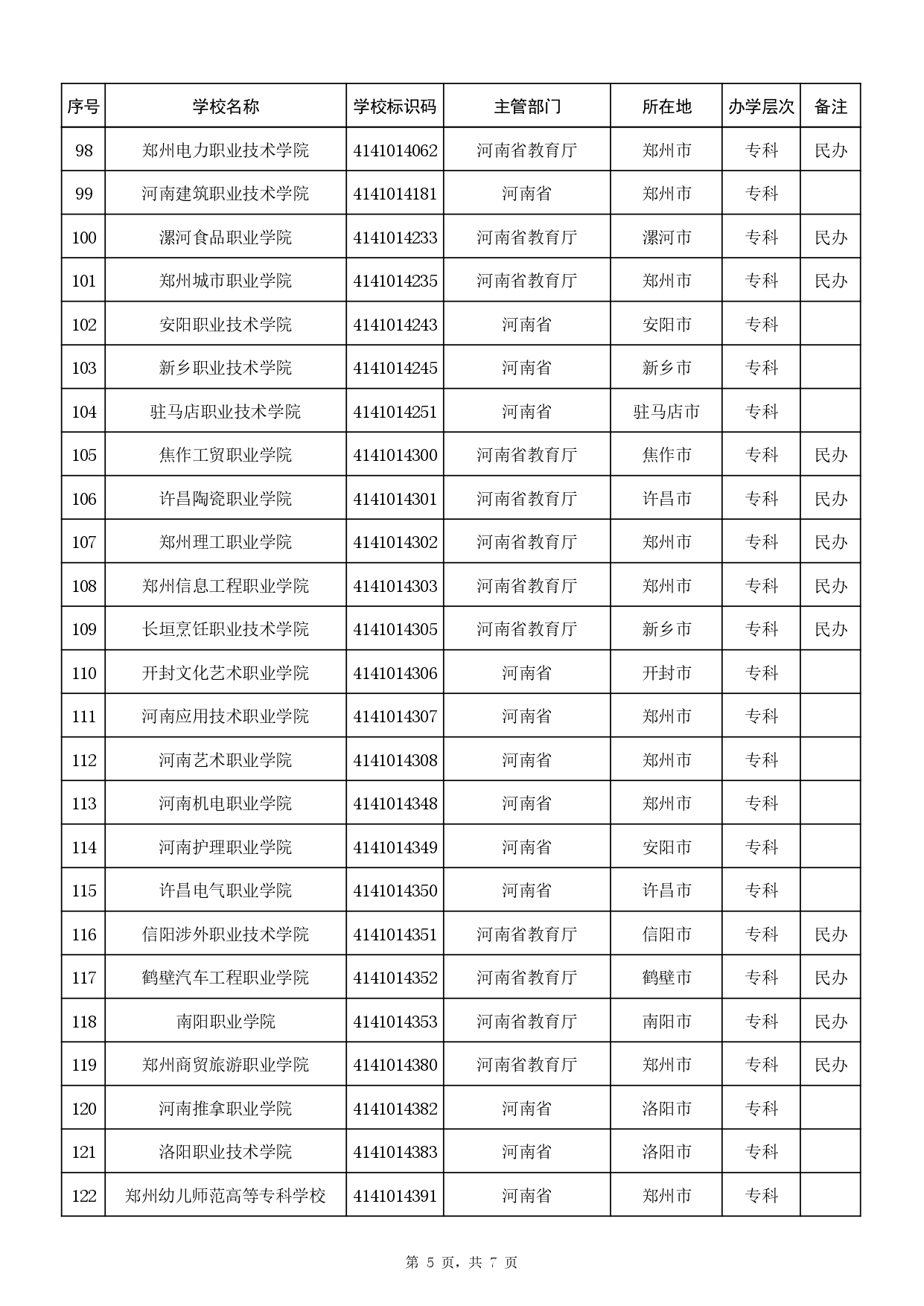 | 序号 | 学校名称 | 学校标识码 | 主管部门 | 所在地 | 办学层次 | 备注 |
|---|---|---|---|---|---|---|
| 98 | 郑州电力职业技术学院 | 4141014062 | 河南省教育厅 | 郑州市 | 专科 | 民办 |
| 99 | 河南建筑职业技术学院 | 4141014181 | 河南省 | 郑州市 | 专科 | |
| 100 | 漯河食品职业学院 | 4141014233 | 河南省教育厅 | 漯河市 | 专科 | 民办 |
| 101 | 郑州城市职业学院 | 4141014235 | 河南省教育厅 | 郑州市 | 专科 | 民办 |
| 102 | 安阳职业技术学院 | 4141014243 | 河南省 | 安阳市 | 专科 | |
| 103 | 新乡职业技术学院 | 4141014245 | 河南省 | 新乡市 | 专科 | |
| 104 | 驻马店职业技术学院 | 4141014251 | 河南省 | 驻马店市 | 专科 | |
| 105 | 焦作工贸职业学院 | 4141014300 | 河南省教育厅 | 焦作市 | 专科 | 民办 |
| 106 | 许昌陶瓷职业学院 | 4141014301 | 河南省教育厅 | 许昌市 | 专科 | 民办 |
| 107 | 郑州理工职业学院 | 4141014302 | 河南省教育厅 | 郑州市 | 专科 | 民办 |
| 108 | 郑州信息工程职业学院 | 4141014303 | 河南省教育厅 | 郑州市 | 专科 | 民办 |
| 109 | 长垣烹饪职业技术学院 | 4141014305 | 河南省教育厅 | 新乡市 | 专科 | 民办 |
| 110 | 开封文化艺术职业学院 | 4141014306 | 河南省 | 开封市 | 专科 | |
| 111 | 河南应用技术职业学院 | 4141014307 | 河南省 | 郑州市 | 专科 | |
| 112 | 河南艺术职业学院 | 4141014308 | 河南省 | 郑州市 | 专科 | |
| 113 | 河南机电职业学院 | 4141014348 | 河南省 | 郑州市 | 专科 | |
| 114 | 河南护理职业学院 | 4141014349 | 河南省 | 安阳市 | 专科 | |
| 115 | 许昌电气职业学院 | 4141014350 | 河南省 | 许昌市 | 专科 | |
| 116 | 信阳涉外职业技术学院 | 4141014351 | 河南省教育厅 | 信阳市 | 专科 | 民办 |
| 117 | 鹤壁汽车工程职业学院 | 4141014352 | 河南省教育厅 | 鹤壁市 | 专科 | 民办 |
| 118 | 南阳职业学院 | 4141014353 | 河南省教育厅 | 南阳市 | 专科 | 民办 |
| 119 | 郑州商贸旅游职业学院 | 4141014380 | 河南省教育厅 | 郑州市 | 专科 | 民办 |
| 120 | 河南推拿职业学院 | 4141014382 | 河南省 | 洛阳市 | 专科 | |
| 121 | 洛阳职业技术学院 | 4141014383 | 河南省 | 洛阳市 | 专科 | |
| 122 | 郑州幼儿师范高等专科学校 | 4141014391 | 河南省 | 郑州市 | 专科 | |

第 5 页，共 7 页